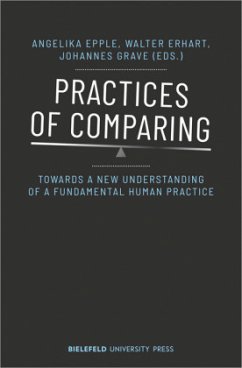 ANGELIKA EPPLE, WALTER ERHART, JOHANNES GRAVE (EDS.)

PRACTICES OF COMPARING

TOWARDS A NEW UNDERSTANDING OF A FUNDAMENTAL HUMAN PRACTICE

BIELEFELD UNIVERSITY PRESS